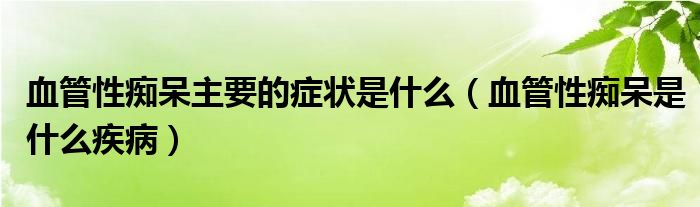 血管性痴呆主要的症状是什么（血管性痴呆是什么疾病）